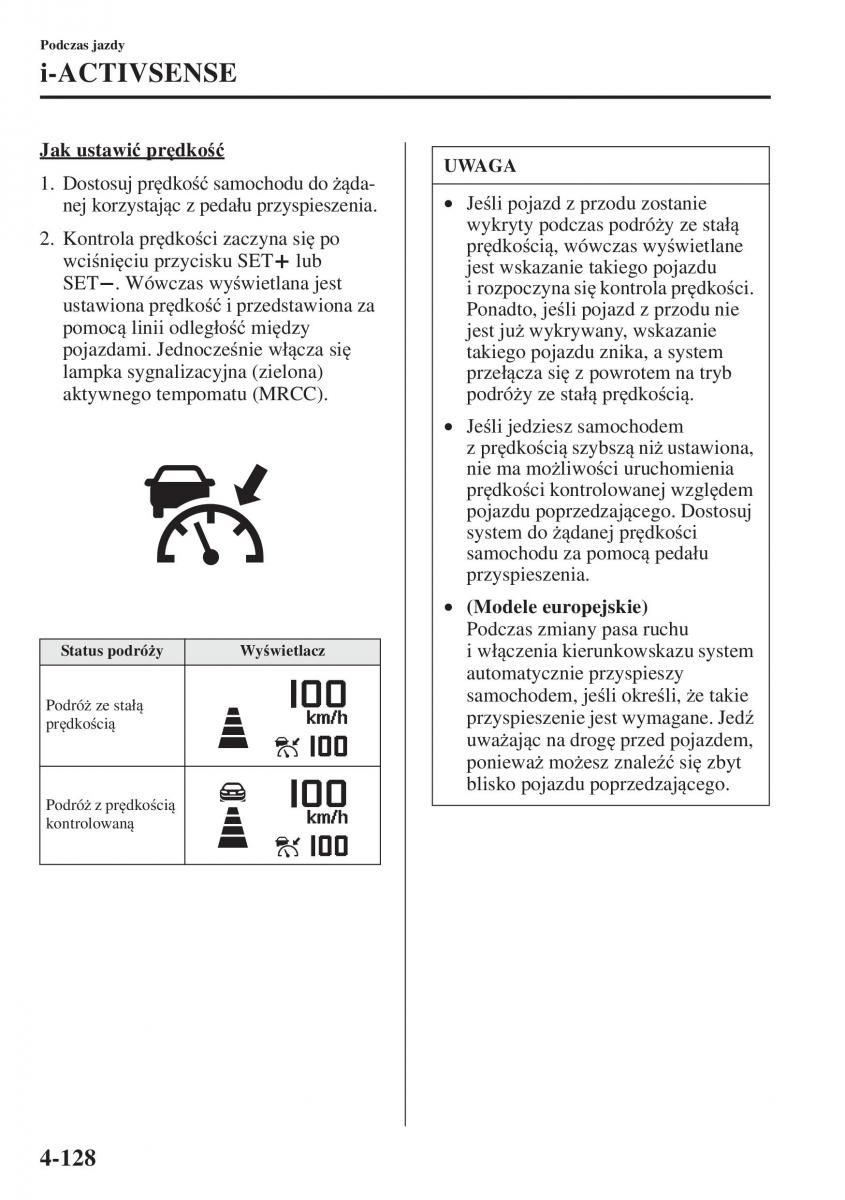 Podczas jazdy

i-ACTIVSENSE

Jak ustawić prędkość

1. Dostosuj prędkość samochodu do żądanej korzystając z pedału przyspieszenia.

2. Kontrola prędkości zaczyna się po wciśnięciu przycisku SET+ lub SET−. Wówczas wyświetlana jest ustawiona prędkość i przedstawiona za pomocą linii odległość między pojazdami. Jednocześnie włącza się lampka sygnalizacyjna (zielona) aktywnego tempomatu (MRCC).

| Status podróży | Wyświetlacz |
|---|---|
| Podróż ze stałą prędkością | 100 km/h 100 |
| Podróż z prędkością kontrolowaną | 100 km/h 100 |

UWAGA

• Jeśli pojazd z przodu zostanie wykryty podczas podróży ze stałą prędkością, wówczas wyświetlane jest wskazanie takiego pojazdu i rozpoczyna się kontrola prędkości. Ponadto, jeśli pojazd z przodu nie jest już wykrywany, wskazanie takiego pojazdu znika, a system przełącza się z powrotem na tryb podróży ze stałą prędkością.

• Jeśli jedziesz samochodem z prędkością szybszą niż ustawiona, nie ma możliwości uruchomienia prędkości kontrolowanej względem pojazdu poprzedzającego. Dostosuj system do żądanej prędkości samochodu za pomocą pedału przyspieszenia.

• (Modele europejskie)
Podczas zmiany pasa ruchu i włączenia kierunkowskazu system automatycznie przyspieszy samochodem, jeśli określi, że takie przyspieszenie jest wymagane. Jedź uważając na drogę przed pojazdem, ponieważ możesz znaleźć się zbyt blisko pojazdu poprzedzającego.

4-128